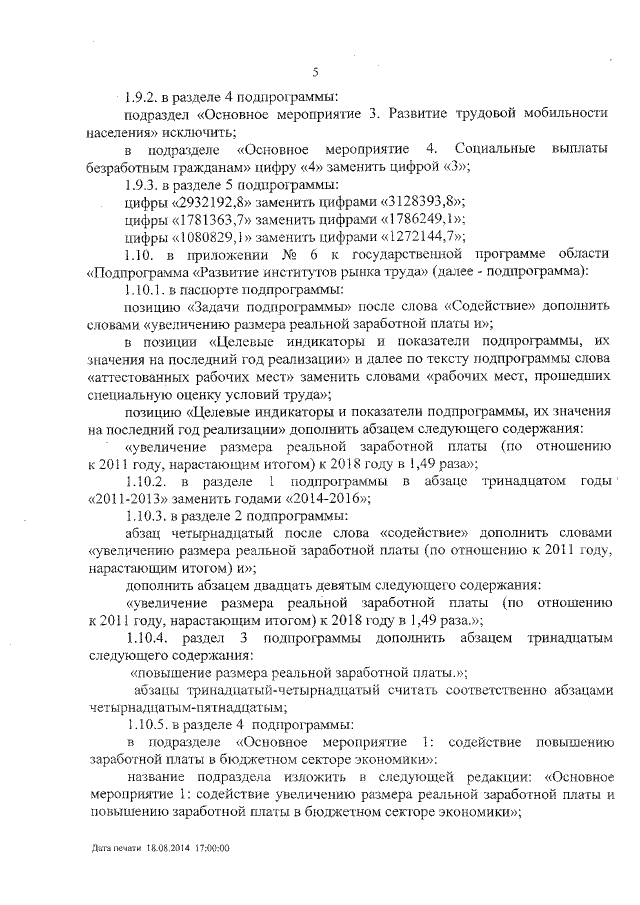 5

1.9.2. в разделе 4 подпрограммы:

подраздел «Основное мероприятие 3. Развитие трудовой мобильности населения» исключить;

в подразделе «Основное мероприятие 4. Социальные выплаты безработным гражданам» цифру «4» заменить цифрой «3»;

1.9.3. в разделе 5 подпрограммы:

цифры «2932192,8» заменить цифрами «3128393,8»;

цифры «1781363,7» заменить цифрами «1786249,1»;

цифры «1080829,1» заменить цифрами «1272144,7»;

1.10. в приложении № 6 к государственной программе области «Подпрограмма «Развитие институтов рынка труда» (далее - подпрограмма):

1.10.1. в паспорте подпрограммы:

позицию «Задачи подпрограммы» после слова «Содействие» дополнить словами «увеличению размера реальной заработной платы и»;

в позиции «Целевые индикаторы и показатели подпрограммы, их значения на последний год реализации» и далее по тексту подпрограммы слова «аттестованных рабочих мест» заменить словами «рабочих мест, прошедших специальную оценку условий труда»;

позицию «Целевые индикаторы и показатели подпрограммы, их значения на последний год реализации» дополнить абзацем следующего содержания:

«увеличение размера реальной заработной платы (по отношению к 2011 году, нарастающим итогом) к 2018 году в 1,49 раза»;

1.10.2. в разделе 1 подпрограммы в абзаце тринадцатом годы «2011-2013» заменить годами «2014-2016»;

1.10.3. в разделе 2 подпрограммы:

абзац четырнадцатый после слова «содействие» дополнить словами «увеличению размера реальной заработной платы (по отношению к 2011 году, нарастающим итогом) и»;

дополнить абзацем двадцать девятым следующего содержания:

«увеличение размера реальной заработной платы (по отношению к 2011 году, нарастающим итогом) к 2018 году в 1,49 раза.»;

1.10.4. раздел 3 подпрограммы дополнить абзацем тринадцатым следующего содержания:

«повышение размера реальной заработной платы.»;

абзацы тринадцатый-четырнадцатый считать соответственно абзацами четырнадцатым-пятнадцатым;

1.10.5. в разделе 4 подпрограммы:

в подразделе «Основное мероприятие 1: содействие повышению заработной платы в бюджетном секторе экономики»:

название подраздела изложить в следующей редакции: «Основное мероприятие 1: содействие увеличению размера реальной заработной платы и повышению заработной платы в бюджетном секторе экономики»;

Дата печати 18.08.2014 17:00:00